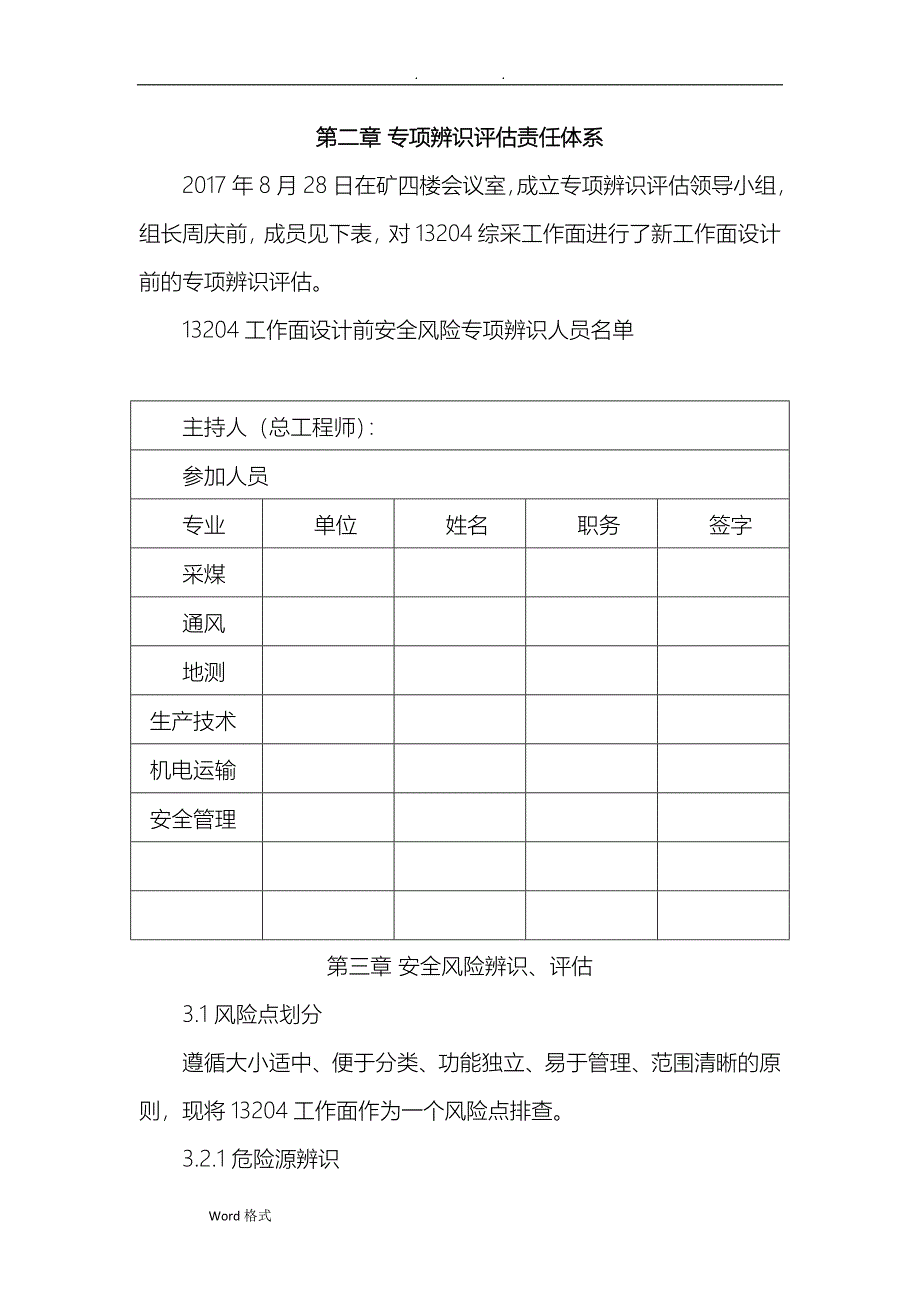 . .

第二章 专项辨识评估责任体系

2017 年 8 月 28 日在矿四楼会议室，成立专项辨识评估领导小组，组长周庆前，成员见下表，对 13204 综采工作面进行了新工作面设计前的专项辨识评估。

13204 工作面设计前安全风险专项辨识人员名单

| 主持人（总工程师）: | | | | |
|---|---|---|---|---|
| 参加人员 | | | | |
| 专业 | 单位 | 姓名 | 职务 | 签字 |
| 采煤 | | | | |
| 通风 | | | | |
| 地测 | | | | |
| 生产技术 | | | | |
| 机电运输 | | | | |
| 安全管理 | | | | |
| | | | | |
| | | | | |

第三章 安全风险辨识、评估

3.1 风险点划分

遵循大小适中、便于分类、功能独立、易于管理、范围清晰的原则，现将 13204 工作面作为一个风险点排查。

3.2.1 危险源辨识

Word 格式